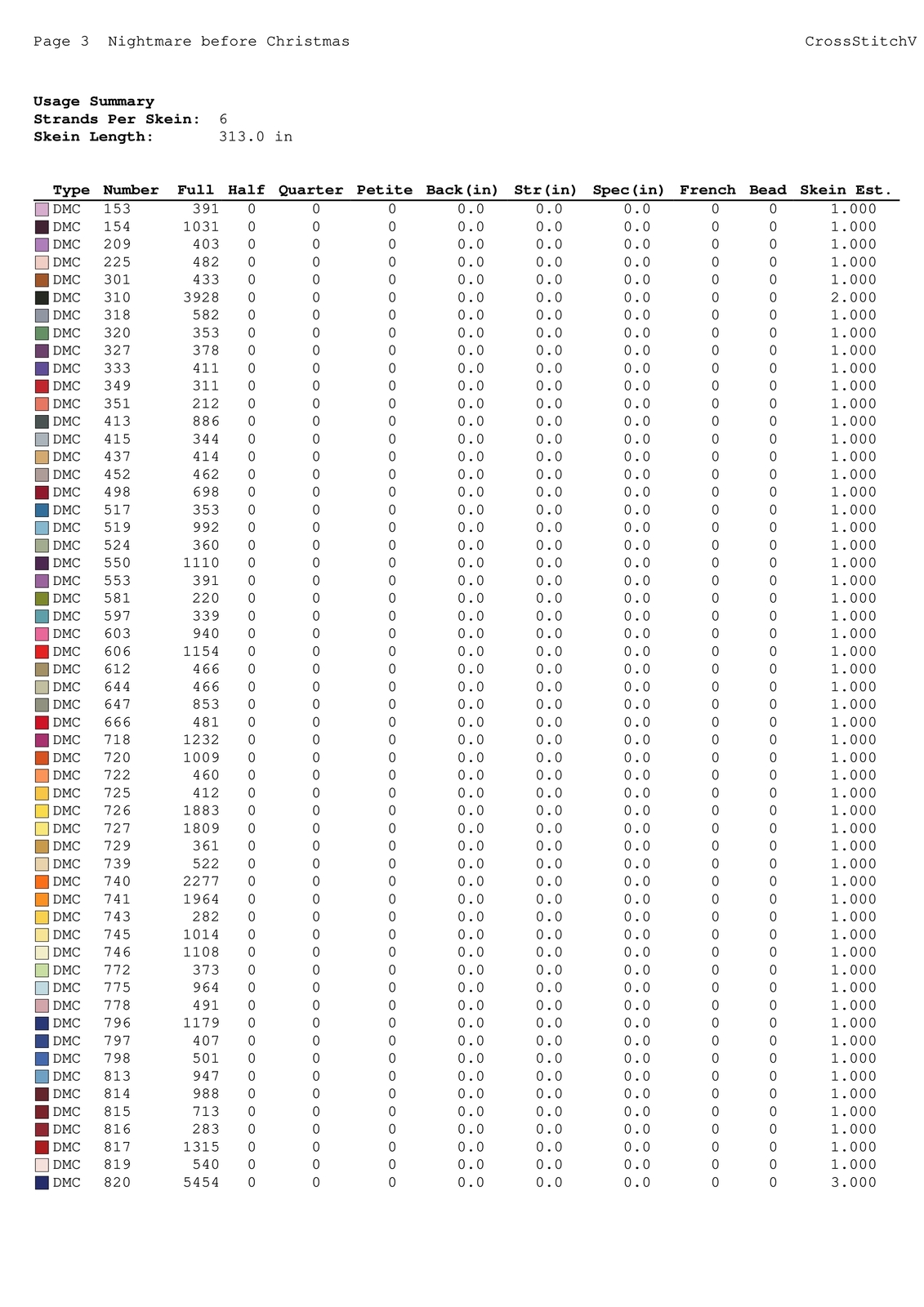 Page 3 Nightmare before Christmas CrossStitchV

**Usage Summary**
**Strands Per Skein:** 6
**Skein Length:** 313.0 in

| Type | Number | Full | Half | Quarter | Petite | Back(in) | Str(in) | Spec(in) | French | Bead | Skein Est. |
|---|---|---|---|---|---|---|---|---|---|---|---|
| DMC | 153 | 391 | 0 | 0 | 0 | 0.0 | 0.0 | 0.0 | 0 | 0 | 1.000 |
| DMC | 154 | 1031 | 0 | 0 | 0 | 0.0 | 0.0 | 0.0 | 0 | 0 | 1.000 |
| DMC | 209 | 403 | 0 | 0 | 0 | 0.0 | 0.0 | 0.0 | 0 | 0 | 1.000 |
| DMC | 225 | 482 | 0 | 0 | 0 | 0.0 | 0.0 | 0.0 | 0 | 0 | 1.000 |
| DMC | 301 | 433 | 0 | 0 | 0 | 0.0 | 0.0 | 0.0 | 0 | 0 | 1.000 |
| DMC | 310 | 3928 | 0 | 0 | 0 | 0.0 | 0.0 | 0.0 | 0 | 0 | 2.000 |
| DMC | 318 | 582 | 0 | 0 | 0 | 0.0 | 0.0 | 0.0 | 0 | 0 | 1.000 |
| DMC | 320 | 353 | 0 | 0 | 0 | 0.0 | 0.0 | 0.0 | 0 | 0 | 1.000 |
| DMC | 327 | 378 | 0 | 0 | 0 | 0.0 | 0.0 | 0.0 | 0 | 0 | 1.000 |
| DMC | 333 | 411 | 0 | 0 | 0 | 0.0 | 0.0 | 0.0 | 0 | 0 | 1.000 |
| DMC | 349 | 311 | 0 | 0 | 0 | 0.0 | 0.0 | 0.0 | 0 | 0 | 1.000 |
| DMC | 351 | 212 | 0 | 0 | 0 | 0.0 | 0.0 | 0.0 | 0 | 0 | 1.000 |
| DMC | 413 | 886 | 0 | 0 | 0 | 0.0 | 0.0 | 0.0 | 0 | 0 | 1.000 |
| DMC | 415 | 344 | 0 | 0 | 0 | 0.0 | 0.0 | 0.0 | 0 | 0 | 1.000 |
| DMC | 437 | 414 | 0 | 0 | 0 | 0.0 | 0.0 | 0.0 | 0 | 0 | 1.000 |
| DMC | 452 | 462 | 0 | 0 | 0 | 0.0 | 0.0 | 0.0 | 0 | 0 | 1.000 |
| DMC | 498 | 698 | 0 | 0 | 0 | 0.0 | 0.0 | 0.0 | 0 | 0 | 1.000 |
| DMC | 517 | 353 | 0 | 0 | 0 | 0.0 | 0.0 | 0.0 | 0 | 0 | 1.000 |
| DMC | 519 | 992 | 0 | 0 | 0 | 0.0 | 0.0 | 0.0 | 0 | 0 | 1.000 |
| DMC | 524 | 360 | 0 | 0 | 0 | 0.0 | 0.0 | 0.0 | 0 | 0 | 1.000 |
| DMC | 550 | 1110 | 0 | 0 | 0 | 0.0 | 0.0 | 0.0 | 0 | 0 | 1.000 |
| DMC | 553 | 391 | 0 | 0 | 0 | 0.0 | 0.0 | 0.0 | 0 | 0 | 1.000 |
| DMC | 581 | 220 | 0 | 0 | 0 | 0.0 | 0.0 | 0.0 | 0 | 0 | 1.000 |
| DMC | 597 | 339 | 0 | 0 | 0 | 0.0 | 0.0 | 0.0 | 0 | 0 | 1.000 |
| DMC | 603 | 940 | 0 | 0 | 0 | 0.0 | 0.0 | 0.0 | 0 | 0 | 1.000 |
| DMC | 606 | 1154 | 0 | 0 | 0 | 0.0 | 0.0 | 0.0 | 0 | 0 | 1.000 |
| DMC | 612 | 466 | 0 | 0 | 0 | 0.0 | 0.0 | 0.0 | 0 | 0 | 1.000 |
| DMC | 644 | 466 | 0 | 0 | 0 | 0.0 | 0.0 | 0.0 | 0 | 0 | 1.000 |
| DMC | 647 | 853 | 0 | 0 | 0 | 0.0 | 0.0 | 0.0 | 0 | 0 | 1.000 |
| DMC | 666 | 481 | 0 | 0 | 0 | 0.0 | 0.0 | 0.0 | 0 | 0 | 1.000 |
| DMC | 718 | 1232 | 0 | 0 | 0 | 0.0 | 0.0 | 0.0 | 0 | 0 | 1.000 |
| DMC | 720 | 1009 | 0 | 0 | 0 | 0.0 | 0.0 | 0.0 | 0 | 0 | 1.000 |
| DMC | 722 | 460 | 0 | 0 | 0 | 0.0 | 0.0 | 0.0 | 0 | 0 | 1.000 |
| DMC | 725 | 412 | 0 | 0 | 0 | 0.0 | 0.0 | 0.0 | 0 | 0 | 1.000 |
| DMC | 726 | 1883 | 0 | 0 | 0 | 0.0 | 0.0 | 0.0 | 0 | 0 | 1.000 |
| DMC | 727 | 1809 | 0 | 0 | 0 | 0.0 | 0.0 | 0.0 | 0 | 0 | 1.000 |
| DMC | 729 | 361 | 0 | 0 | 0 | 0.0 | 0.0 | 0.0 | 0 | 0 | 1.000 |
| DMC | 739 | 522 | 0 | 0 | 0 | 0.0 | 0.0 | 0.0 | 0 | 0 | 1.000 |
| DMC | 740 | 2277 | 0 | 0 | 0 | 0.0 | 0.0 | 0.0 | 0 | 0 | 1.000 |
| DMC | 741 | 1964 | 0 | 0 | 0 | 0.0 | 0.0 | 0.0 | 0 | 0 | 1.000 |
| DMC | 743 | 282 | 0 | 0 | 0 | 0.0 | 0.0 | 0.0 | 0 | 0 | 1.000 |
| DMC | 745 | 1014 | 0 | 0 | 0 | 0.0 | 0.0 | 0.0 | 0 | 0 | 1.000 |
| DMC | 746 | 1108 | 0 | 0 | 0 | 0.0 | 0.0 | 0.0 | 0 | 0 | 1.000 |
| DMC | 772 | 373 | 0 | 0 | 0 | 0.0 | 0.0 | 0.0 | 0 | 0 | 1.000 |
| DMC | 775 | 964 | 0 | 0 | 0 | 0.0 | 0.0 | 0.0 | 0 | 0 | 1.000 |
| DMC | 778 | 491 | 0 | 0 | 0 | 0.0 | 0.0 | 0.0 | 0 | 0 | 1.000 |
| DMC | 796 | 1179 | 0 | 0 | 0 | 0.0 | 0.0 | 0.0 | 0 | 0 | 1.000 |
| DMC | 797 | 407 | 0 | 0 | 0 | 0.0 | 0.0 | 0.0 | 0 | 0 | 1.000 |
| DMC | 798 | 501 | 0 | 0 | 0 | 0.0 | 0.0 | 0.0 | 0 | 0 | 1.000 |
| DMC | 813 | 947 | 0 | 0 | 0 | 0.0 | 0.0 | 0.0 | 0 | 0 | 1.000 |
| DMC | 814 | 988 | 0 | 0 | 0 | 0.0 | 0.0 | 0.0 | 0 | 0 | 1.000 |
| DMC | 815 | 713 | 0 | 0 | 0 | 0.0 | 0.0 | 0.0 | 0 | 0 | 1.000 |
| DMC | 816 | 283 | 0 | 0 | 0 | 0.0 | 0.0 | 0.0 | 0 | 0 | 1.000 |
| DMC | 817 | 1315 | 0 | 0 | 0 | 0.0 | 0.0 | 0.0 | 0 | 0 | 1.000 |
| DMC | 819 | 540 | 0 | 0 | 0 | 0.0 | 0.0 | 0.0 | 0 | 0 | 1.000 |
| DMC | 820 | 5454 | 0 | 0 | 0 | 0.0 | 0.0 | 0.0 | 0 | 0 | 3.000 |